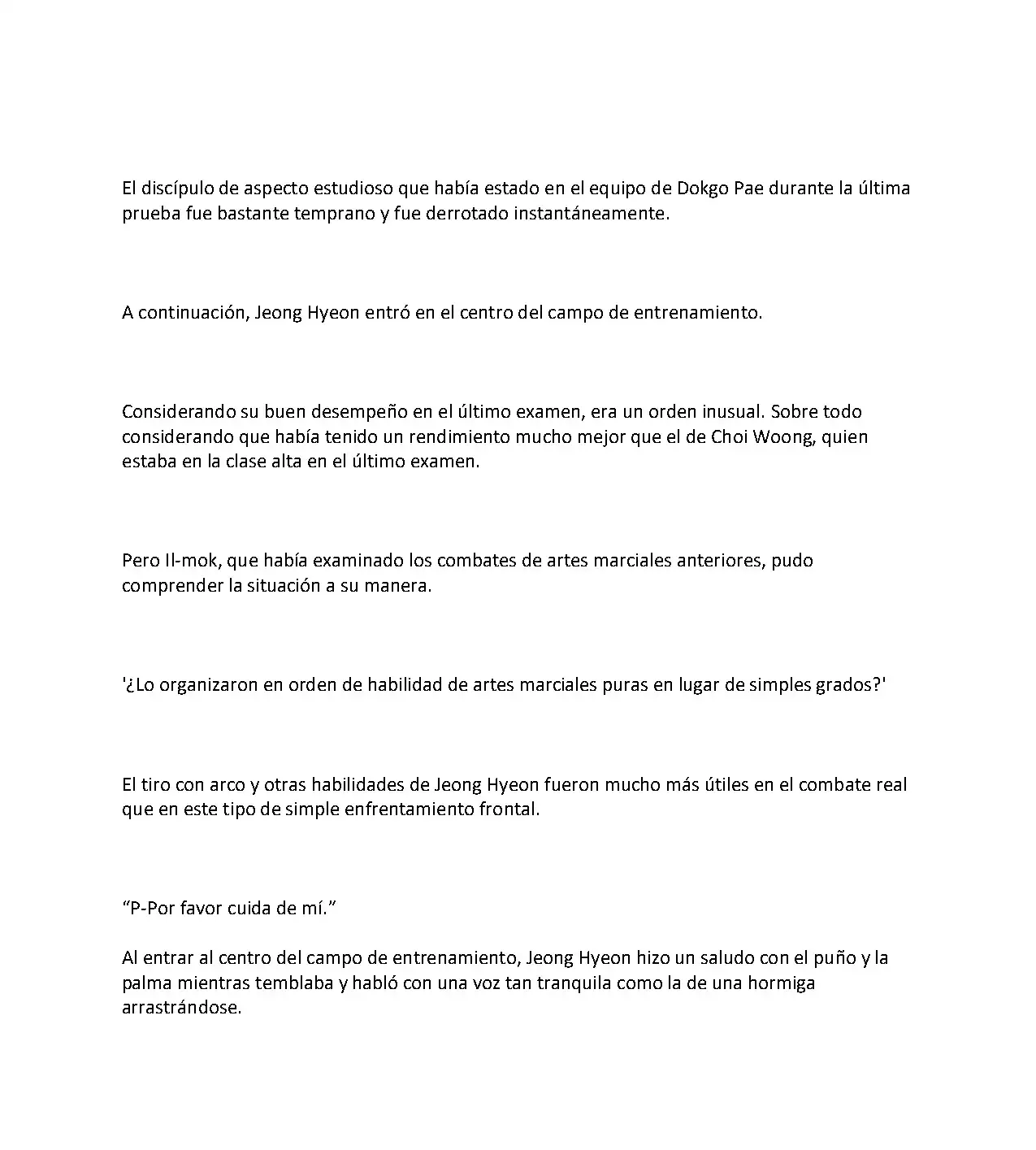 El discípulo de aspecto estudioso que había estado en el equipo de Dokgo Pae durante la última prueba fue bastante temprano y fue derrotado instantáneamente.

A continuación, Jeong Hyeon entró en el centro del campo de entrenamiento.

Considerando su buen desempeño en el último examen, era un orden inusual. Sobre todo considerando que había tenido un rendimiento mucho mejor que el de Choi Woong, quien estaba en la clase alta en el último examen.

Pero Il-mok, que había examinado los combates de artes marciales anteriores, pudo comprender la situación a su manera.

'¿Lo organizaron en orden de habilidad de artes marciales puras en lugar de simples grados?'

El tiro con arco y otras habilidades de Jeong Hyeon fueron mucho más útiles en el combate real que en este tipo de simple enfrentamiento frontal.

"P-Por favor cuida de mí."

Al entrar al centro del campo de entrenamiento, Jeong Hyeon hizo un saludo con el puño y la palma mientras temblaba y habló con una voz tan tranquila como la de una hormiga arrastrándose.